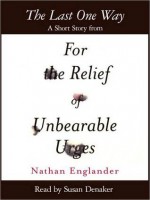 The Last One Way
A Short Story from

For the Relief of Unbearable Urges

Nathan Englander

Read by Susan Denaker